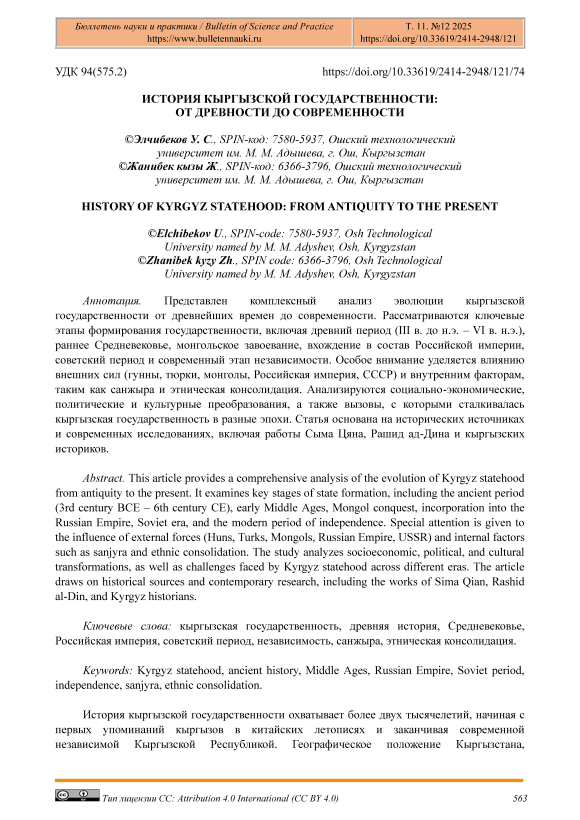 Бюллетень науки и практики / Bulletin of Science and Practice
https://www.bulletennauki.ru

Т. 11. №12 2025
https://doi.org/10.33619/2414-2948/121

УДК 94(575.2)

https://doi.org/10.33619/2414-2948/121/74

ИСТОРИЯ КЫРГЫЗСКОЙ ГОСУДАРСТВЕННОСТИ:
ОТ ДРЕВНОСТИ ДО СОВРЕМЕННОСТИ

©Элчибеков У. С., SPIN-код: 7580-5937, Ошский технологический университет им. М. М. Адышева, г. Ош, Кыргызстан
©Жанибек кызы Ж., SPIN-код: 6366-3796, Ошский технологический университет им. М. М. Адышева, г. Ош, Кыргызстан

HISTORY OF KYRGYZ STATEHOOD: FROM ANTIQUITY TO THE PRESENT

©Elchibekov U., SPIN-code: 7580-5937, Osh Technological University named by M. M. Adyshev, Osh, Kyrgyzstan
©Zhanibek kyzy Zh., SPIN code: 6366-3796, Osh Technological University named by M. M. Adyshev, Osh, Kyrgyzstan

Аннотация. Представлен комплексный анализ эволюции кыргызской государственности от древнейших времен до современности. Рассматриваются ключевые этапы формирования государственности, включая древний период (III в. до н.э. – VI в. н.э.), раннее Средневековье, монгольское завоевание, вхождение в состав Российской империи, советский период и современный этап независимости. Особое внимание уделяется влиянию внешних сил (гунны, тюрки, монголы, Российская империя, СССР) и внутренним факторам, таким как санжыра и этническая консолидация. Анализируются социально-экономические, политические и культурные преобразования, а также вызовы, с которыми сталкивалась кыргызская государственность в разные эпохи. Статья основана на исторических источниках и современных исследованиях, включая работы Сыма Цяна, Рашид ад-Дина и кыргызских историков.

Abstract. This article provides a comprehensive analysis of the evolution of Kyrgyz statehood from antiquity to the present. It examines key stages of state formation, including the ancient period (3rd century BCE – 6th century CE), early Middle Ages, Mongol conquest, incorporation into the Russian Empire, Soviet era, and the modern period of independence. Special attention is given to the influence of external forces (Huns, Turks, Mongols, Russian Empire, USSR) and internal factors such as sanjyra and ethnic consolidation. The study analyzes socioeconomic, political, and cultural transformations, as well as challenges faced by Kyrgyz statehood across different eras. The article draws on historical sources and contemporary research, including the works of Sima Qian, Rashid al-Din, and Kyrgyz historians.

Ключевые слова: кыргызская государственность, древняя история, Средневековье, Российская империя, советский период, независимость, санжыра, этническая консолидация.

Keywords: Kyrgyz statehood, ancient history, Middle Ages, Russian Empire, Soviet period, independence, sanjyra, ethnic consolidation.

История кыргызской государственности охватывает более двух тысячелетий, начиная с первых упоминаний кыргызов в китайских летописях и заканчивая современной независимой Кыргызской Республикой. Географическое положение Кыргызстана,

Тип лицензии CC: Attribution 4.0 International (CC BY 4.0)

563